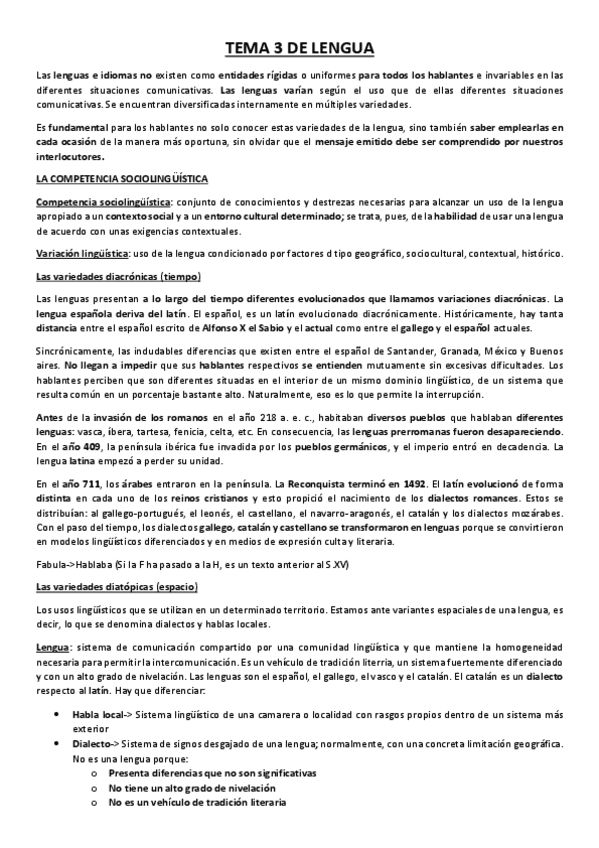 TEMA 3 DE LENGUA

Las lenguas e idiomas no existen como entidades rígidas o uniformes para todos los hablantes e invariables en las diferentes situaciones comunicativas. Las lenguas varían según el uso que de ellas diferentes situaciones comunicativas. Se encuentran diversificadas internamente en múltiples variedades.

Es fundamental para los hablantes no solo conocer estas variedades de la lengua, sino también saber emplearlas en cada ocasión de la manera más oportuna, sin olvidar que el mensaje emitido debe ser comprendido por nuestros interlocutores.

LA COMPETENCIA SOCIOLINGÜÍSTICA

Competencia sociolingüística: conjunto de conocimientos y destrezas necesarias para alcanzar un uso de la lengua apropiado a un contexto social y a un entorno cultural determinado; se trata, pues, de la habilidad de usar una lengua de acuerdo con unas exigencias contextuales.

Variación lingüística: uso de la lengua condicionado por factores d tipo geográfico, sociocultural, contextual, histórico.

Las variedades diacrónicas (tiempo)

Las lenguas presentan a lo largo del tiempo diferentes evolucionados que llamamos variaciones diacrónicas. La lengua española deriva del latín. El español, es un latín evolucionado diacrónicamente. Históricamente, hay tanta distancia entre el español escrito de Alfonso X el Sabio y el actual como entre el gallego y el español actuales.

Sincrónicamente, las indudables diferencias que existen entre el español de Santander, Granada, México y Buenos aires. No llegan a impedir que sus hablantes respectivos se entienden mutuamente sin excesivas dificultades. Los hablantes perciben que son diferentes situadas en el interior de un mismo dominio lingüístico, de un sistema que resulta común en un porcentaje bastante alto. Naturalmente, eso es lo que permite la interrupción.

Antes de la invasión de los romanos en el año 218 a. e. c., habitaban diversos pueblos que hablaban diferentes lenguas: vasca, íbera, tartesa, fenicia, celta, etc. En consecuencia, las lenguas prerromanas fueron desapareciendo. En el año 409, la península ibérica fue invadida por los pueblos germánicos, y el imperio entró en decadencia. La lengua latina empezó a perder su unidad.

En el año 711, los árabes entraron en la península. La Reconquista terminó en 1492. El latín evolucionó de forma distinta en cada uno de los reinos cristianos y esto propició el nacimiento de los dialectos romances. Estos se distribuían: al gallego-portugués, el leonés, el castellano, el navarro-aragonés, el catalán y los dialectos mozárabes. Con el paso del tiempo, los dialectos gallego, catalán y castellano se transformaron en lenguas porque se convirtieron en modelos lingüísticos diferenciados y en medios de expresión culta y literaria.

Fabula->Hablaba (Si la F ha pasado a la H, es un texto anterior al S.XV)

Las variedades diatópicas (espacio)

Los usos lingüísticos que se utilizan en un determinado territorio. Estamos ante variantes espaciales de una lengua, es decir, lo que se denomina dialectos y hablas locales.

Lengua: sistema de comunicación compartido por una comunidad lingüística y que mantiene la homogeneidad necesaria para permitir la intercomunicación. Es un vehículo de tradición literria, un sistema fuertemente diferenciado y con un alto grado de nivelación. Las lenguas son el español, el gallego, el vasco y el catalán. El catalán es un dialecto respecto al latín. Hay que diferenciar:

• Habla local-> Sistema lingüístico de una camarera o localidad con rasgos propios dentro de un sistema más exterior
• Dialecto-> Sistema de signos desgajado de una lengua; normalmente, con una concreta limitación geográfica. No es una lengua porque:
  o Presenta diferencias que no son significativas
  o No tiene un alto grado de nivelación
  o No es un vehículo de tradición literaria